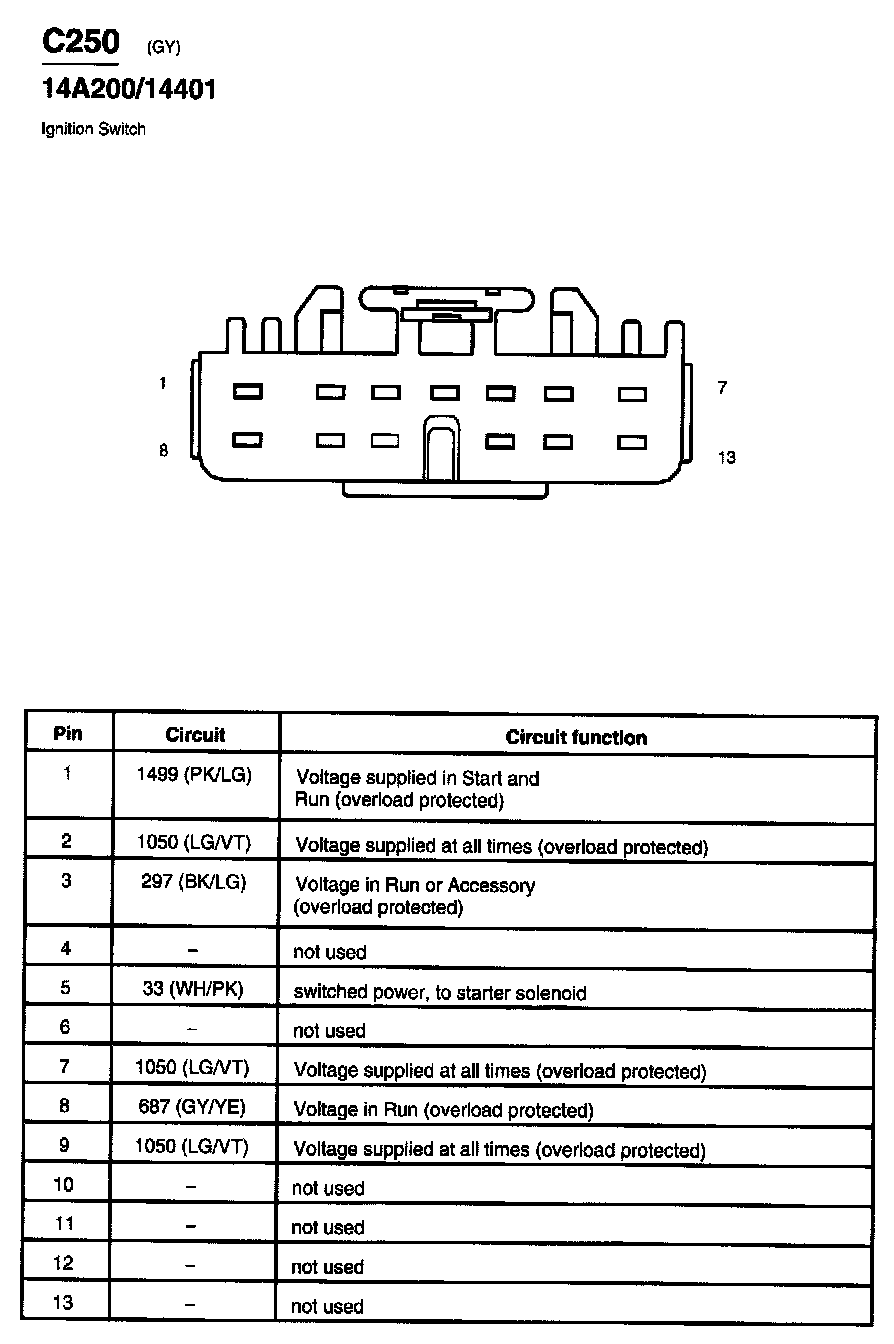 C250 (GY)
14A200/14401
Ignition Switch

1
7
8
13

| Pin | Circuit | Circuit function |
|---|---|---|
| 1 | 1499 (PK/LG) | Voltage supplied in Start and Run (overload protected) |
| 2 | 1050 (LG/VT) | Voltage supplied at all times (overload protected) |
| 3 | 297 (BK/LG) | Voltage in Run or Accessory (overload protected) |
| 4 | – | not used |
| 5 | 33 (WH/PK) | switched power, to starter solenoid |
| 6 | – | not used |
| 7 | 1050 (LG/VT) | Voltage supplied at all times (overload protected) |
| 8 | 687 (GY/YE) | Voltage in Run (overload protected) |
| 9 | 1050 (LG/VT) | Voltage supplied at all times (overload protected) |
| 10 | – | not used |
| 11 | – | not used |
| 12 | – | not used |
| 13 | – | not used |